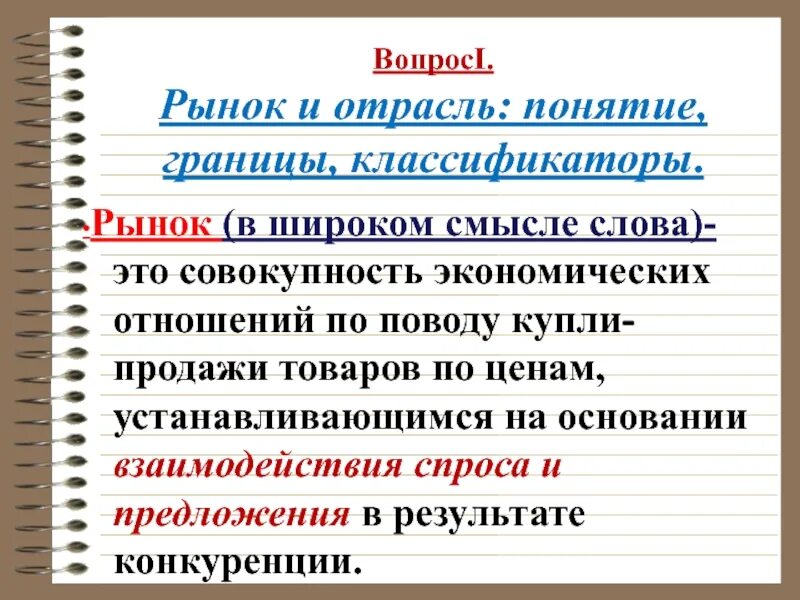 ВопросI.

Рынок и отрасль: понятие, границы, классификаторы.

•Рынок (в широком смысле слова)- это совокупность экономических отношений по поводу купли-продажи товаров по ценам, устанавливающимся на основании взаимодействия спроса и предложения в результате конкуренции.